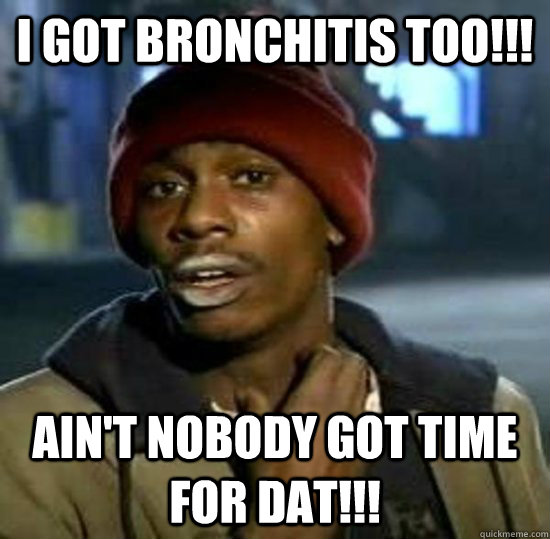 I GOT BRONCHITIS TOO!!!

AIN'T NOBODY GOT TIME FOR DAT!!!

quickmeme.com